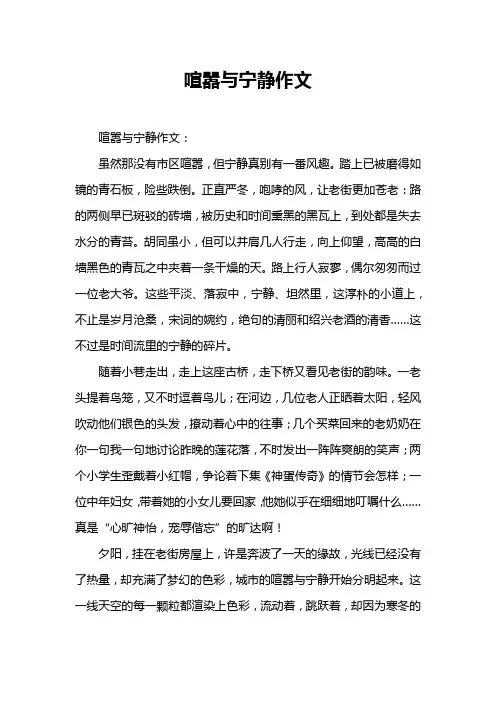 喧嚣与宁静作文

喧嚣与宁静作文：

虽然那没有市区喧嚣，但宁静真别有一番风趣。踏上已被磨得如镜的青石板，险些跌倒。正直严冬，咆哮的风，让老街更加苍老：路的两侧早已斑驳的砖墙，被历史和时间熏黑的黑瓦上，到处都是失去水分的青苔。胡同虽小，但可以并肩几人行走，向上仰望，高高的白墙黑色的青瓦之中夹着一条干燥的天。路上行人寂寥，偶尔匆匆而过一位老大爷。这些平淡、落寂中，宁静、坦然里，这淳朴的小道上，不止是岁月沧桑，宋词的婉约，绝句的清丽和绍兴老酒的清香……这不过是时间流里的宁静的碎片。

随着小巷走出，走上这座古桥，走下桥又看见老街的韵味。一老头提着鸟笼，又不时逗着鸟儿；在河边，几位老人正晒着太阳，轻风吹动他们银色的头发，撩动着心中的往事；几个买菜回来的老奶奶在你一句我一句地讨论昨晚的莲花落，不时发出一阵阵爽朗的笑声；两个小学生歪戴着小红帽，争论着下集《神蛋传奇》的情节会怎样；一位中年妇女，带着她的小女儿要回家，他她似乎在细细地叮嘱什么……真是“心旷神怡，宠辱偕忘”的旷达啊！

夕阳，挂在老街房屋上，许是奔波了一天的缘故，光线已经没有了热量，却充满了梦幻的色彩，城市的喧嚣与宁静开始分明起来。这一线天空的每一颗粒都渲染上色彩，流动着，跳跃着，却因为寒冬的